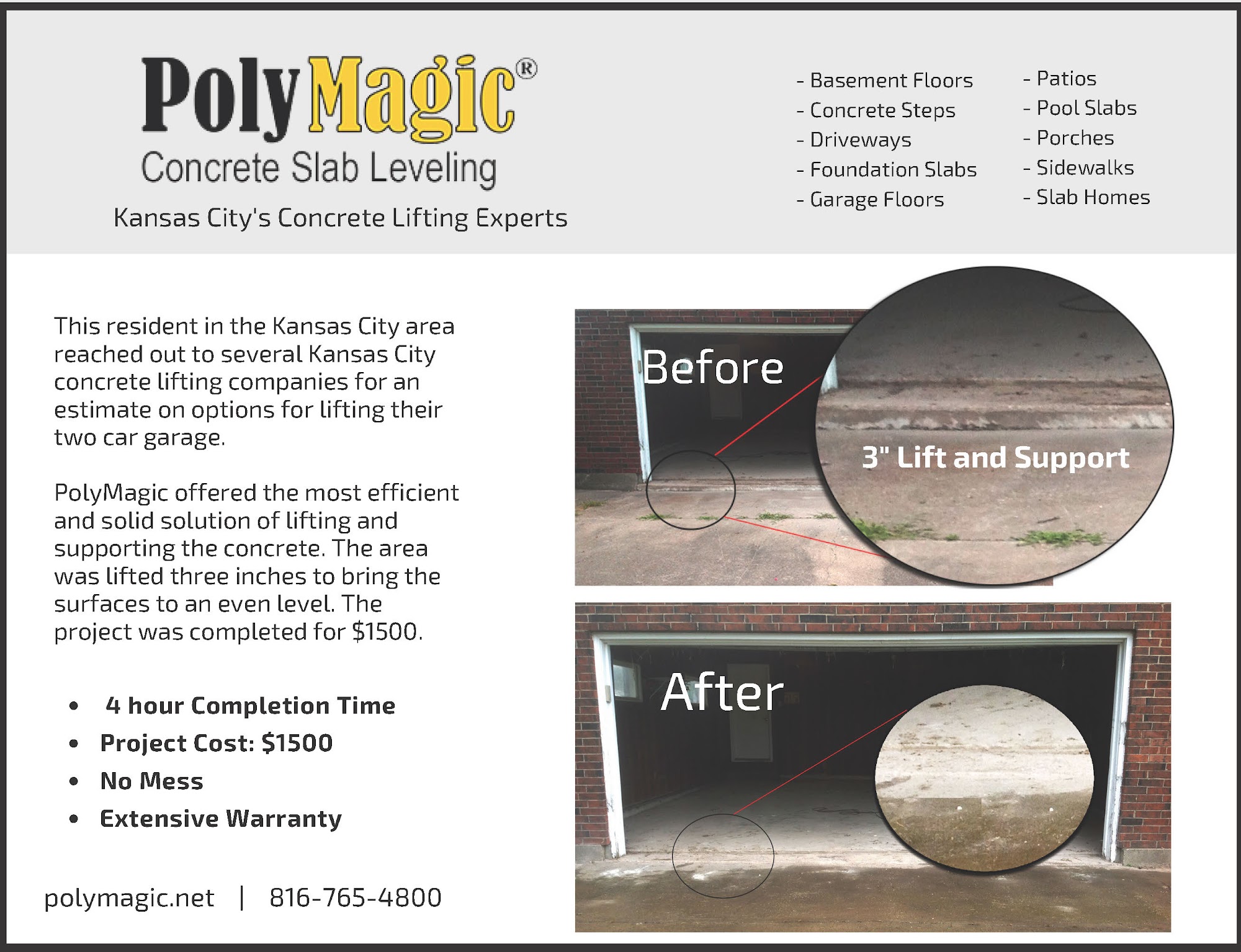 PolyMagic®
Concrete Slab Leveling
Kansas City's Concrete Lifting Experts

- Basement Floors
- Concrete Steps
- Driveways
- Foundation Slabs
- Garage Floors

- Patios
- Pool Slabs
- Porches
- Sidewalks
- Slab Homes

This resident in the Kansas City area reached out to several Kansas City concrete lifting companies for an estimate on options for lifting their two car garage.

PolyMagic offered the most efficient and solid solution of lifting and supporting the concrete. The area was lifted three inches to bring the surfaces to an even level. The project was completed for $1500.

• 4 hour Completion Time
• Project Cost: $1500
• No Mess
• Extensive Warranty

polymagic.net | 816-765-4800

Before

3" Lift and Support

After